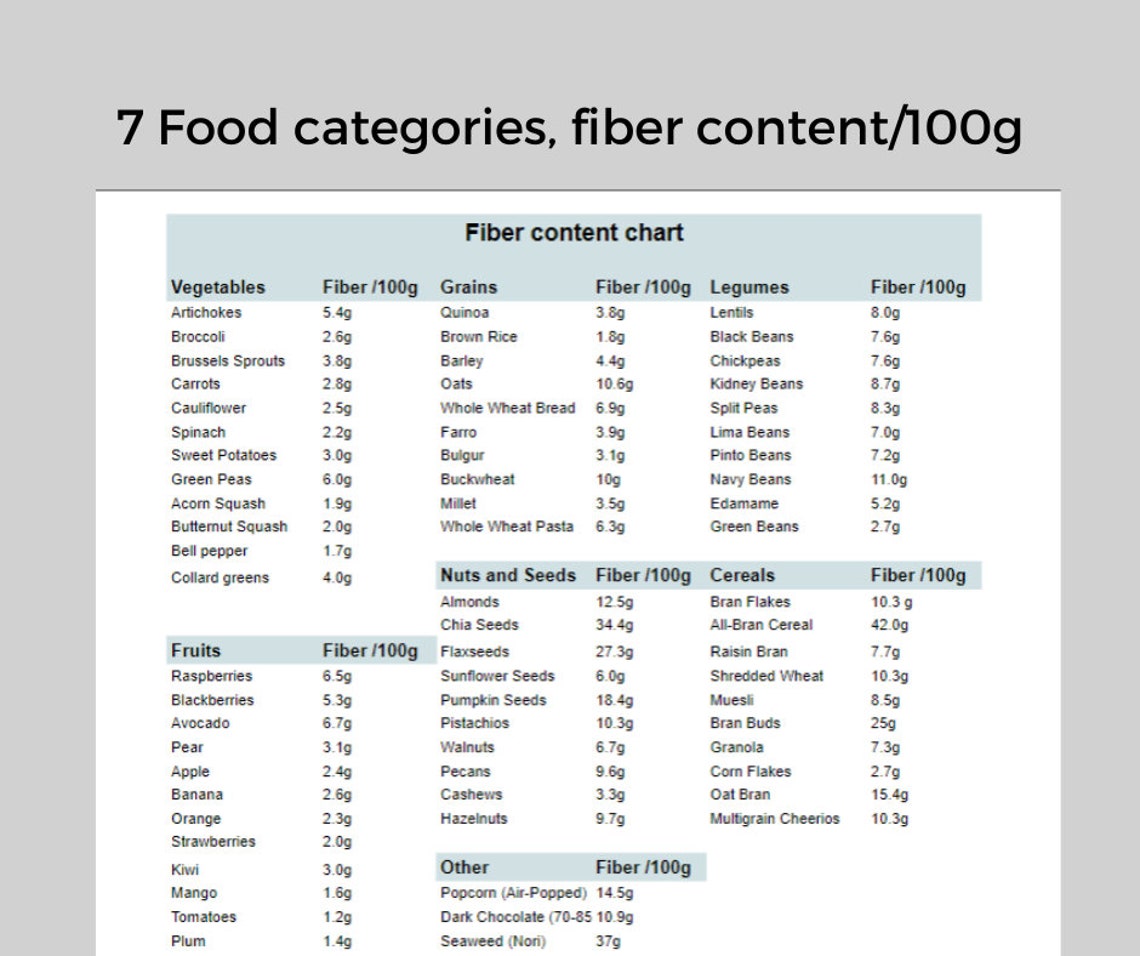 7 Food categories, fiber content/100g

Fiber content chart

| Vegetables | Fiber /100g |
|---|---|
| Artichokes | 5.4g |
| Broccoli | 2.6g |
| Brussels Sprouts | 3.8g |
| Carrots | 2.8g |
| Cauliflower | 2.5g |
| Spinach | 2.2g |
| Sweet Potatoes | 3.0g |
| Green Peas | 6.0g |
| Acorn Squash | 1.9g |
| Butternut Squash | 2.0g |
| Bell pepper | 1.7g |
| Collard greens | 4.0g |

| Fruits | Fiber /100g |
|---|---|
| Raspberries | 6.5g |
| Blackberries | 5.3g |
| Avocado | 6.7g |
| Pear | 3.1g |
| Apple | 2.4g |
| Banana | 2.6g |
| Orange | 2.3g |
| Strawberries | 2.0g |
| Kiwi | 3.0g |
| Mango | 1.6g |
| Tomatoes | 1.2g |
| Plum | 1.4g |

| Grains | Fiber /100g |
|---|---|
| Quinoa | 3.8g |
| Brown Rice | 1.8g |
| Barley | 4.4g |
| Oats | 10.6g |
| Whole Wheat Bread | 6.9g |
| Farro | 3.9g |
| Bulgur | 3.1g |
| Buckwheat | 10g |
| Millet | 3.5g |
| Whole Wheat Pasta | 6.3g |

| Nuts and Seeds | Fiber /100g |
|---|---|
| Almonds | 12.5g |
| Chia Seeds | 34.4g |
| Flaxseeds | 27.3g |
| Sunflower Seeds | 6.0g |
| Pumpkin Seeds | 18.4g |
| Pistachios | 10.3g |
| Walnuts | 6.7g |
| Pecans | 9.6g |
| Cashews | 3.3g |
| Hazelnuts | 9.7g |

| Other | Fiber /100g |
|---|---|
| Popcorn (Air-Popped) | 14.5g |
| Dark Chocolate (70-85 | 10.9g |
| Seaweed (Nori) | 37g |

| Legumes | Fiber /100g |
|---|---|
| Lentils | 8.0g |
| Black Beans | 7.6g |
| Chickpeas | 7.6g |
| Kidney Beans | 8.7g |
| Split Peas | 8.3g |
| Lima Beans | 7.0g |
| Pinto Beans | 7.2g |
| Navy Beans | 11.0g |
| Edamame | 5.2g |
| Green Beans | 2.7g |

| Cereals | Fiber /100g |
|---|---|
| Bran Flakes | 10.3 g |
| All-Bran Cereal | 42.0g |
| Raisin Bran | 7.7g |
| Shredded Wheat | 10.3g |
| Muesli | 8.5g |
| Bran Buds | 25g |
| Granola | 7.3g |
| Corn Flakes | 2.7g |
| Oat Bran | 15.4g |
| Multigrain Cheerios | 10.3g |